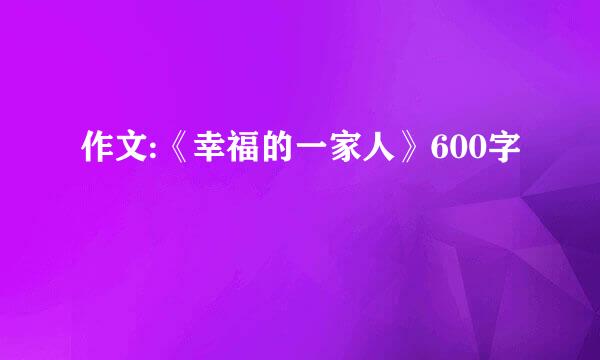 作文:《幸福的一家人》600字